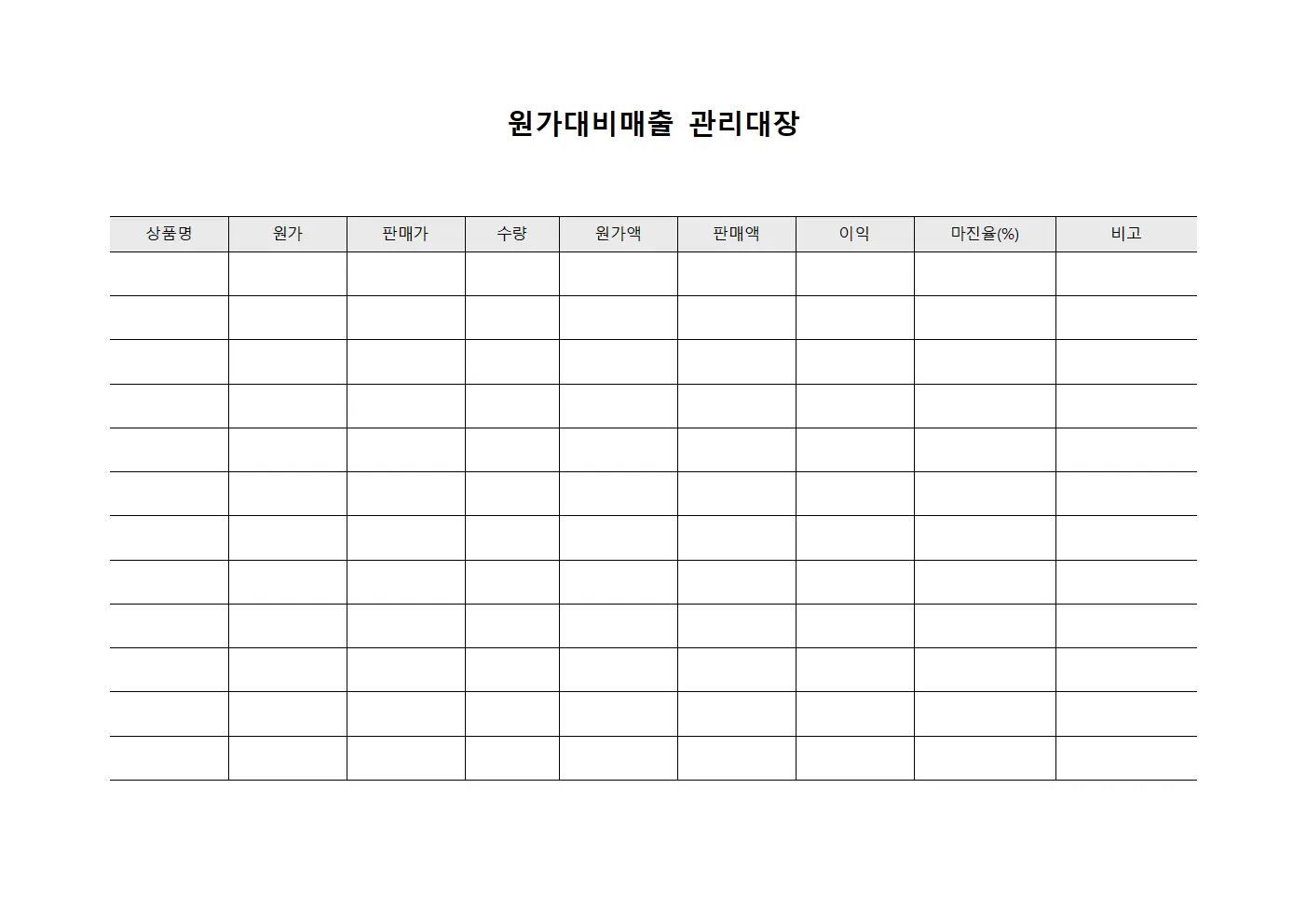 원가대비매출 관리대장

| 상품명 | 원가 | 판매가 | 수량 | 원가액 | 판매액 | 이익 | 마진율(%) | 비고 |
|---|---|---|---|---|---|---|---|---|
| | | | | | | | | |
| | | | | | | | | |
| | | | | | | | | |
| | | | | | | | | |
| | | | | | | | | |
| | | | | | | | | |
| | | | | | | | | |
| | | | | | | | | |
| | | | | | | | | |
| | | | | | | | | |
| | | | | | | | | |
| | | | | | | | | |